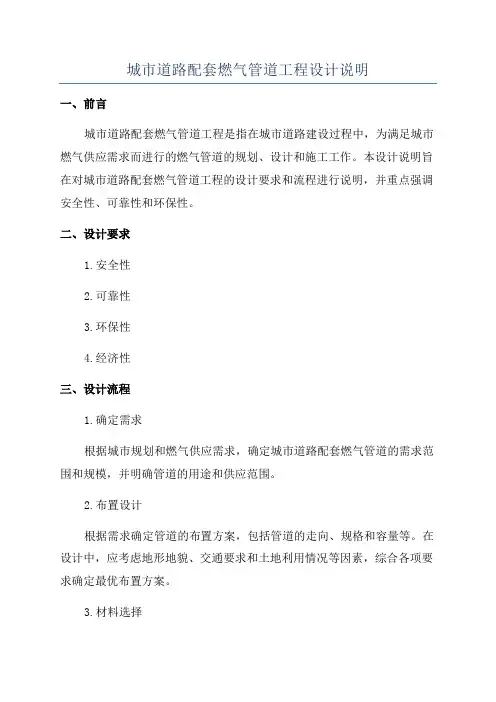 城市道路配套燃气管道工程设计说明

一、前言

城市道路配套燃气管道工程是指在城市道路建设过程中，为满足城市燃气供应需求而进行的燃气管道的规划、设计和施工工作。本设计说明旨在对城市道路配套燃气管道工程的设计要求和流程进行说明，并重点强调安全性、可靠性和环保性。

二、设计要求

1.安全性

2.可靠性

3.环保性

4.经济性

三、设计流程

1.确定需求

根据城市规划和燃气供应需求，确定城市道路配套燃气管道的需求范围和规模，并明确管道的用途和供应范围。

2.布置设计

根据需求确定管道的布置方案，包括管道的走向、规格和容量等。在设计中，应考虑地形地貌、交通要求和土地利用情况等因素，综合各项要求确定最优布置方案。

3.材料选择